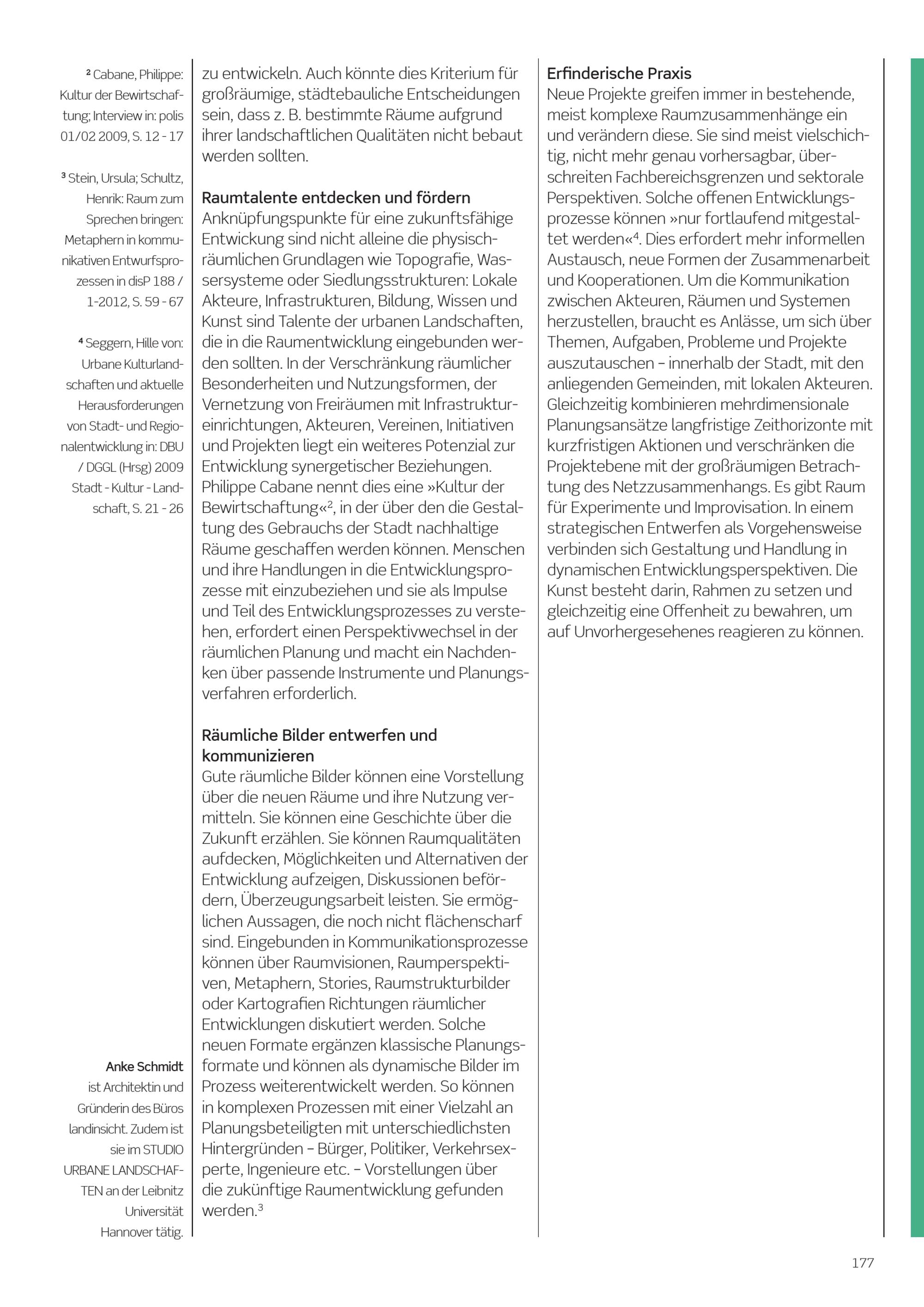 $^2$ Cabane, Philippe: Kultur der Bewirtschaftung; Interview in: polis 01/02 2009, S. 12 - 17

$^3$ Stein, Ursula; Schultz, Henrik: Raum zum Sprechen bringen: Metaphern in kommunikativen Entwurfsprozessen in disP 188 / 1-2012, S. 59 - 67

$^4$ Seggern, Hille von: Urbane Kulturlandschaften und aktuelle Herausforderungen von Stadt- und Regionalentwicklung in: DBU / DGGL (Hrsg) 2009 Stadt - Kultur - Landschaft, S. 21 - 26

Anke Schmidt ist Architektin und Gründerin des Büros landinsicht. Zudem ist sie im STUDIO URBANE LANDSCHAFTEN an der Leibnitz Universität Hannover tätig.

zu entwickeln. Auch könnte dies Kriterium für großräumige, städtebauliche Entscheidungen sein, dass z. B. bestimmte Räume aufgrund ihrer landschaftlichen Qualitäten nicht bebaut werden sollten.

Raumtalente entdecken und fördern
Anknüpfungspunkte für eine zukunftsfähige Entwickung sind nicht alleine die physisch-räumlichen Grundlagen wie Topografie, Wassersysteme oder Siedlungsstrukturen: Lokale Akteure, Infrastrukturen, Bildung, Wissen und Kunst sind Talente der urbanen Landschaften, die in die Raumentwicklung eingebunden werden sollten. In der Verschränkung räumlicher Besonderheiten und Nutzungsformen, der Vernetzung von Freiräumen mit Infrastruktureinrichtungen, Akteuren, Vereinen, Initiativen und Projekten liegt ein weiteres Potenzial zur Entwicklung synergetischer Beziehungen. Philippe Cabane nennt dies eine »Kultur der Bewirtschaftung«$^2$, in der über den die Gestaltung des Gebrauchs der Stadt nachhaltige Räume geschaffen werden können. Menschen und ihre Handlungen in die Entwicklungsprozesse mit einzubeziehen und sie als Impulse und Teil des Entwicklungsprozesses zu verstehen, erfordert einen Perspektivwechsel in der räumlichen Planung und macht ein Nachdenken über passende Instrumente und Planungsverfahren erforderlich.

Räumliche Bilder entwerfen und kommunizieren
Gute räumliche Bilder können eine Vorstellung über die neuen Räume und ihre Nutzung vermitteln. Sie können eine Geschichte über die Zukunft erzählen. Sie können Raumqualitäten aufdecken, Möglichkeiten und Alternativen der Entwicklung aufzeigen, Diskussionen befördern, Überzeugungsarbeit leisten. Sie ermöglichen Aussagen, die noch nicht flächenscharf sind. Eingebunden in Kommunikationsprozesse können über Raumvisionen, Raumperspektiven, Metaphern, Stories, Raumstrukturbilder oder Kartografien Richtungen räumlicher Entwicklungen diskutiert werden. Solche neuen Formate ergänzen klassische Planungsformate und können als dynamische Bilder im Prozess weiterentwickelt werden. So können in komplexen Prozessen mit einer Vielzahl an Planungsbeteiligten mit unterschiedlichsten Hintergründen – Bürger, Politiker, Verkehrsexperte, Ingenieure etc. – Vorstellungen über die zukünftige Raumentwicklung gefunden werden.$^3$

Erfinderische Praxis
Neue Projekte greifen immer in bestehende, meist komplexe Raumzusammenhänge ein und verändern diese. Sie sind meist vielschichtig, nicht mehr genau vorhersagbar, überschreiten Fachbereichsgrenzen und sektorale Perspektiven. Solche offenen Entwicklungsprozesse können »nur fortlaufend mitgestaltet werden«$^4$. Dies erfordert mehr informellen Austausch, neue Formen der Zusammenarbeit und Kooperationen. Um die Kommunikation zwischen Akteuren, Räumen und Systemen herzustellen, braucht es Anlässe, um sich über Themen, Aufgaben, Probleme und Projekte auszutauschen – innerhalb der Stadt, mit den anliegenden Gemeinden, mit lokalen Akteuren. Gleichzeitig kombinieren mehrdimensionale Planungsansätze langfristige Zeithorizonte mit kurzfristigen Aktionen und verschränken die Projektebene mit der großräumigen Betrachtung des Netzzusammenhangs. Es gibt Raum für Experimente und Improvisation. In einem strategischen Entwerfen als Vorgehensweise verbinden sich Gestaltung und Handlung in dynamischen Entwicklungsperspektiven. Die Kunst besteht darin, Rahmen zu setzen und gleichzeitig eine Offenheit zu bewahren, um auf Unvorhergesehenes reagieren zu können.

177